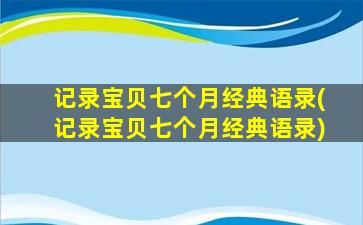 记录宝贝七个月经典语录(记录宝贝七个月经典语录)